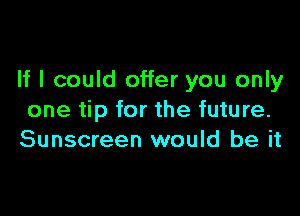 If I could offer you only one tip for the future. Sunscreen would be it